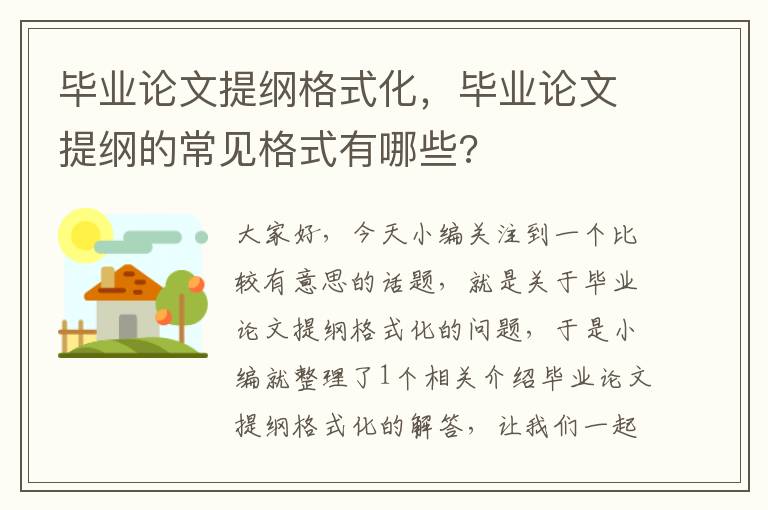 毕业论文提纲格式化，毕业论文提纲的常见格式有哪些?

大家好，今天小编关注到一个比较有意思的话题，就是关于毕业论文提纲格式化的问题，于是小编就整理了1个相关介绍毕业论文提纲格式化的解答，让我们一起